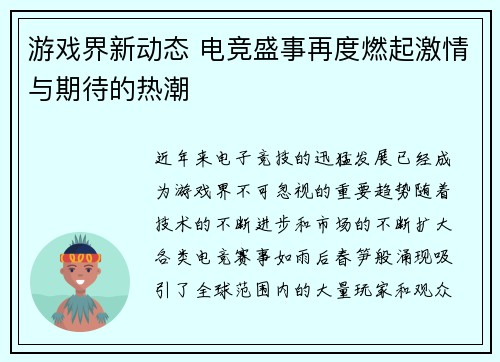 游戏界新动态 电竞盛事再度燃起激情与期待的热潮

近年来电子竞技的迅猛发展已经成为游戏界不可忽视的重要趋势随着技术的不断进步和市场的不断扩大各类电竞赛事如雨后春笋般涌现吸引了全球范围内的大量玩家和观众